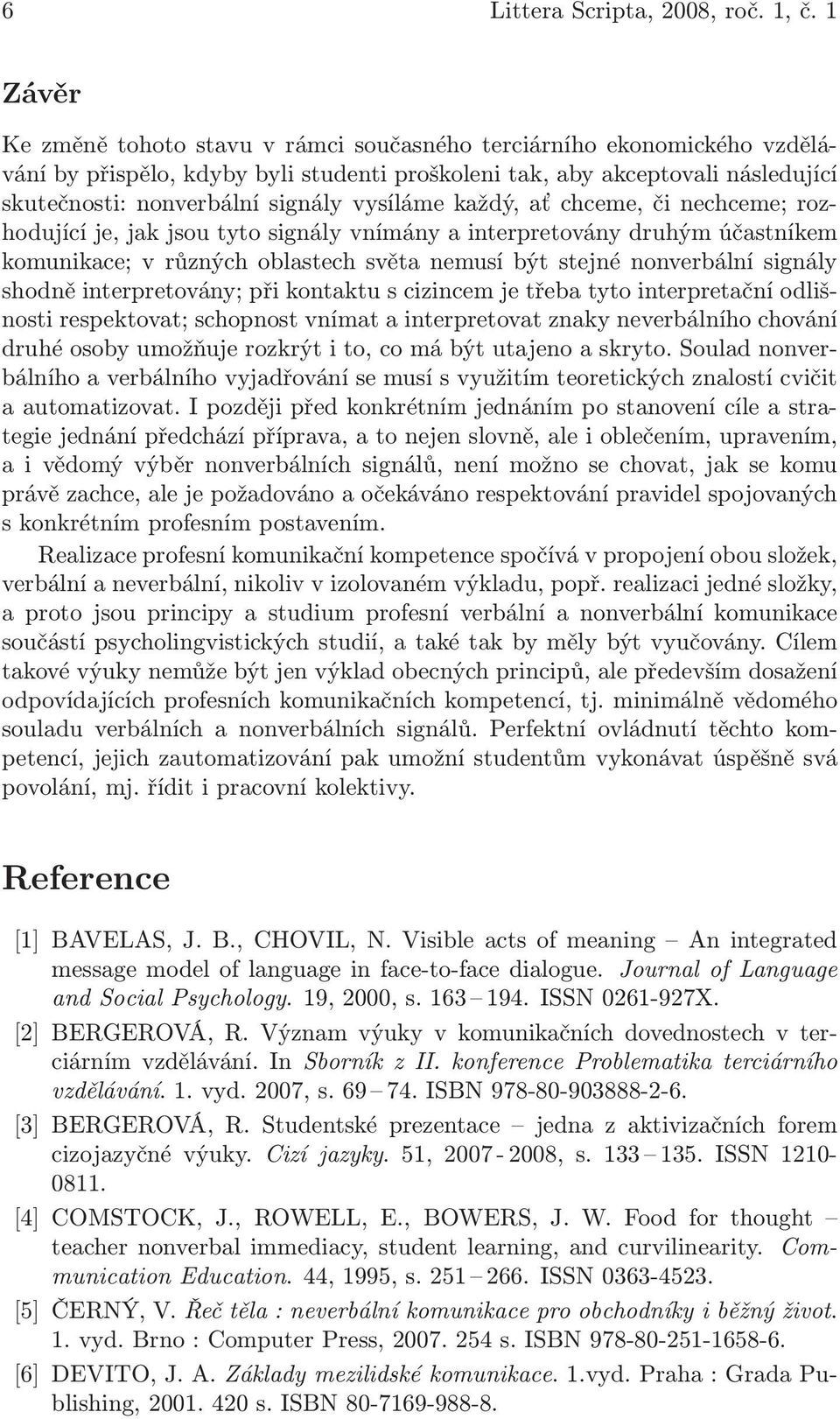 6 Littera Scripta, 2008, roč. 1, č. 1

Závěr

Ke změně tohoto stavu v rámci současného terciárního ekonomického vzdělávání by přispělo, kdyby byli studenti proškoleni tak, aby akceptovali následující skutečnosti: nonverbální signály vysíláme každý, ať chceme, či nechceme; rozhodující je, jak jsou tyto signály vnímány a interpretovány druhým účastníkem komunikace; v různých oblastech světa nemusí být stejné nonverbální signály shodně interpretovány; při kontaktu s cizincem je třeba tyto interpretační odlišnosti respektovat; schopnost vnímat a interpretovat znaky neverbálního chování druhé osoby umožňuje rozkrýt i to, co má být utajeno a skryto. Soulad nonverbálního a verbálního vyjadřování se musí s využitím teoretických znalostí cvičit a automatizovat. I později před konkrétním jednáním po stanovení cíle a strategie jednání předchází příprava, a to nejen slovně, ale i oblečením, upravením, a i vědomý výběr nonverbálních signálů, není možno se chovat, jak se komu právě zachce, ale je požadováno a očekáváno respektování pravidel spojovaných s konkrétním profesním postavením.

Realizace profesní komunikační kompetence spočívá v propojení obou složek, verbální a neverbální, nikoliv v izolovaném výkladu, popř. realizaci jedné složky, a proto jsou principy a studium profesní verbální a nonverbální komunikace součástí psycholingvistických studií, a také tak by měly být vyučovány. Cílem takové výuky nemůže být jen výklad obecných principů, ale především dosažení odpovídajících profesních komunikačních kompetencí, tj. minimálně vědomého souladu verbálních a nonverbálních signálů. Perfektní ovládnutí těchto kompetencí, jejich zautomatizování pak umožní studentům vykonávat úspěšně svá povolání, mj. řídit i pracovní kolektivy.

Reference

[1] BAVELAS, J. B., CHOVIL, N. Visible acts of meaning – An integrated message model of language in face-to-face dialogue. Journal of Language and Social Psychology. 19, 2000, s. 163 – 194. ISSN 0261-927X.

[2] BERGEROVÁ, R. Význam výuky v komunikačních dovednostech v terciárním vzdělávání. In Sborník z II. konference Problematika terciárního vzdělávání. 1. vyd. 2007, s. 69 – 74. ISBN 978-80-903888-2-6.

[3] BERGEROVÁ, R. Studentské prezentace – jedna z aktivizačních forem cizojazyčné výuky. Cizí jazyky. 51, 2007 - 2008, s. 133 – 135. ISSN 1210-0811.

[4] COMSTOCK, J., ROWELL, E., BOWERS, J. W. Food for thought – teacher nonverbal immediacy, student learning, and curvilinearity. Communication Education. 44, 1995, s. 251 – 266. ISSN 0363-4523.

[5] ČERNÝ, V. Řeč těla : neverbální komunikace pro obchodníky i běžný život. 1. vyd. Brno : Computer Press, 2007. 254 s. ISBN 978-80-251-1658-6.

[6] DEVITO, J. A. Základy mezilidské komunikace. 1.vyd. Praha : Grada Publishing, 2001. 420 s. ISBN 80-7169-988-8.